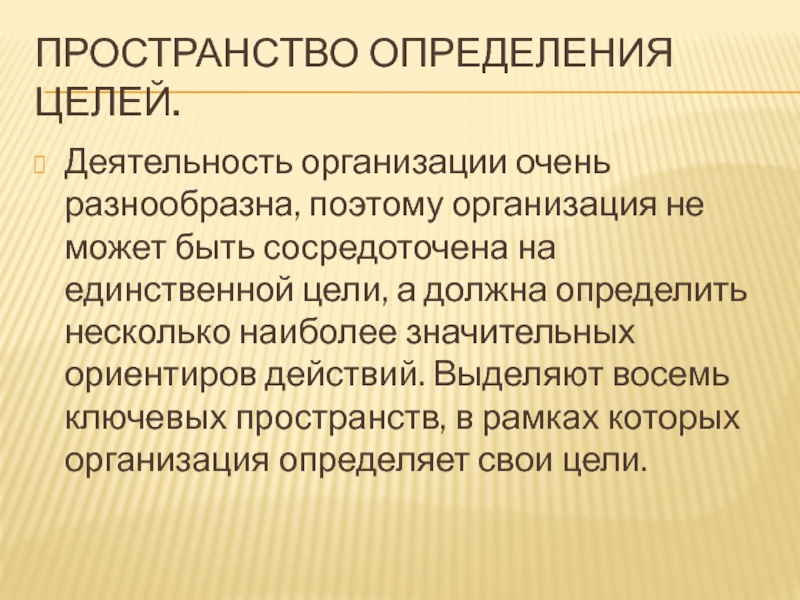 ПРОСТРАНСТВО ОПРЕДЕЛЕНИЯ ЦЕЛЕЙ.

Деятельность организации очень разнообразна, поэтому организация не может быть сосредоточена на единственной цели, а должна определить несколько наиболее значительных ориентиров действий. Выделяют восемь ключевых пространств, в рамках которых организация определяет свои цели.